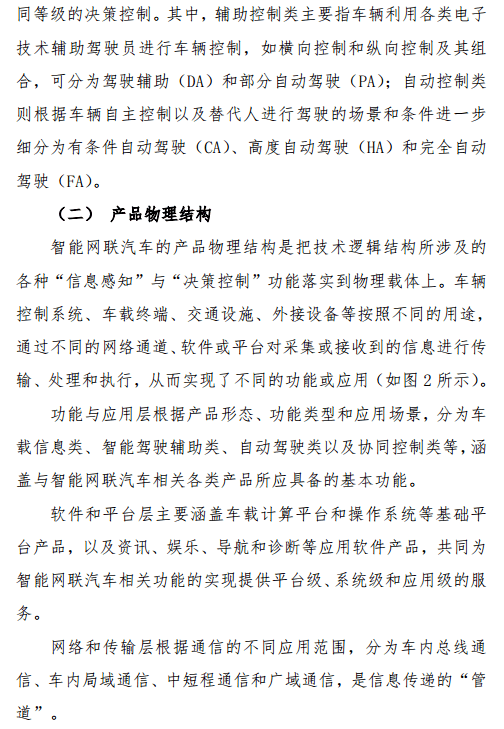 同等级的决策控制。其中，辅助控制类主要指车辆利用各类电子技术辅助驾驶员进行车辆控制，如横向控制和纵向控制及其组合，可分为驾驶辅助（DA）和部分自动驾驶（PA）；自动控制类则根据车辆自主控制以及替代人进行驾驶的场景和条件进一步细分为有条件自动驾驶（CA）、高度自动驾驶（HA）和完全自动驾驶（FA）。

（二） 产品物理结构

智能网联汽车的产品物理结构是把技术逻辑结构所涉及的各种“信息感知”与“决策控制”功能落实到物理载体上。车辆控制系统、车载终端、交通设施、外接设备等按照不同的用途，通过不同的网络通道、软件或平台对采集或接收到的信息进行传输、处理和执行，从而实现了不同的功能或应用（如图 2 所示）。

功能与应用层根据产品形态、功能类型和应用场景，分为车载信息类、智能驾驶辅助类、自动驾驶类以及协同控制类等，涵盖与智能网联汽车相关各类产品所应具备的基本功能。

软件和平台层主要涵盖车载计算平台和操作系统等基础平台产品，以及资讯、娱乐、导航和诊断等应用软件产品，共同为智能网联汽车相关功能的实现提供平台级、系统级和应用级的服务。

网络和传输层根据通信的不同应用范围，分为车内总线通信、车内局域通信、中短程通信和广域通信，是信息传递的“管道”。